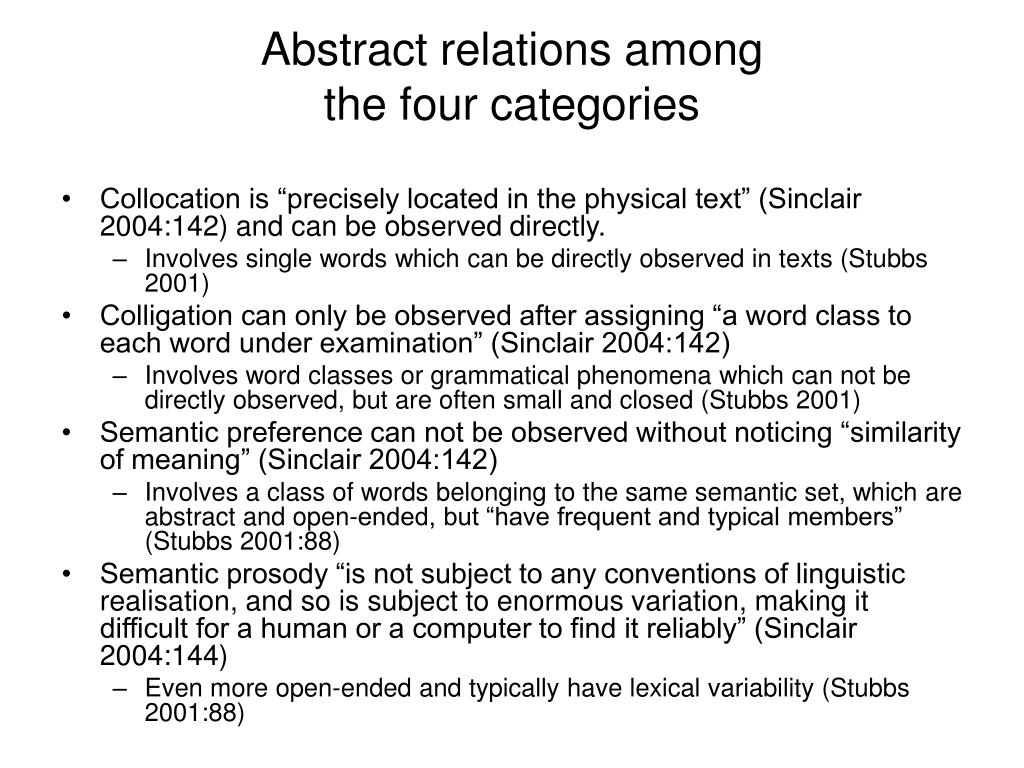 Abstract relations among
the four categories

• Collocation is “precisely located in the physical text” (Sinclair 2004:142) and can be observed directly.
– Involves single words which can be directly observed in texts (Stubbs 2001)
• Colligation can only be observed after assigning “a word class to each word under examination” (Sinclair 2004:142)
– Involves word classes or grammatical phenomena which can not be directly observed, but are often small and closed (Stubbs 2001)
• Semantic preference can not be observed without noticing “similarity of meaning” (Sinclair 2004:142)
– Involves a class of words belonging to the same semantic set, which are abstract and open-ended, but “have frequent and typical members” (Stubbs 2001:88)
• Semantic prosody “is not subject to any conventions of linguistic realisation, and so is subject to enormous variation, making it difficult for a human or a computer to find it reliably” (Sinclair 2004:144)
– Even more open-ended and typically have lexical variability (Stubbs 2001:88)